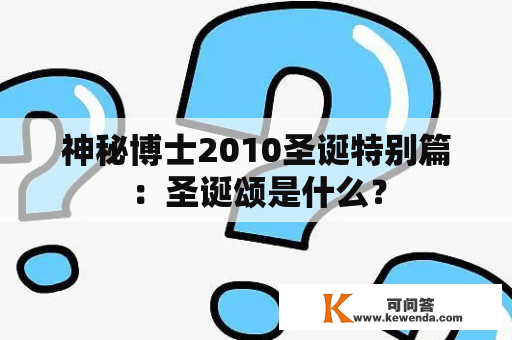 神秘博士2010圣诞特别篇：圣诞颂是什么?

K 可问答
www.kewenda.com